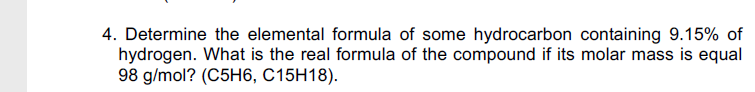 4. Determine the elemental formula of some hydrocarbon containing 9.15% of hydrogen. What is the real formula of the compound if its molar mass is equal 98 g/mol? (C5H6, C15H18).